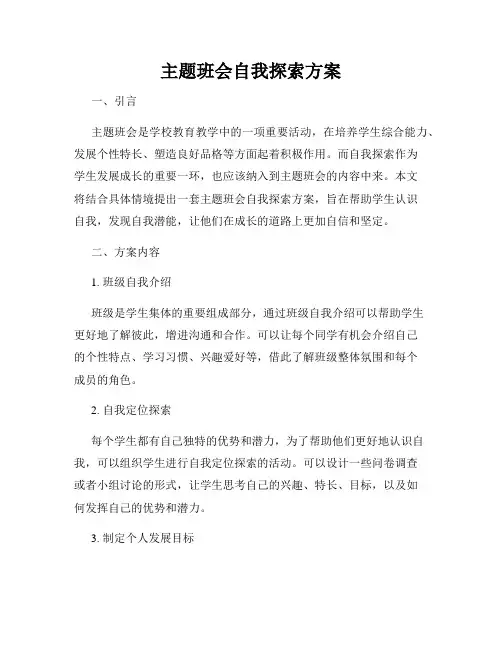 主题班会自我探索方案

一、引言

主题班会是学校教育教学中的一项重要活动，在培养学生综合能力、发展个性特长、塑造良好品格等方面起着积极作用。而自我探索作为学生发展成长的重要一环，也应该纳入到主题班会的内容中来。本文将结合具体情境提出一套主题班会自我探索方案，旨在帮助学生认识自我，发现自我潜能，让他们在成长的道路上更加自信和坚定。

二、方案内容

1. 班级自我介绍

班级是学生集体的重要组成部分，通过班级自我介绍可以帮助学生更好地了解彼此，增进沟通和合作。可以让每个同学有机会介绍自己的个性特点、学习习惯、兴趣爱好等，借此了解班级整体氛围和每个成员的角色。

2. 自我定位探索

每个学生都有自己独特的优势和潜力，为了帮助他们更好地认识自我，可以组织学生进行自我定位探索的活动。可以设计一些问卷调查或者小组讨论的形式，让学生思考自己的兴趣、特长、目标，以及如何发挥自己的优势和潜力。

3. 制定个人发展目标